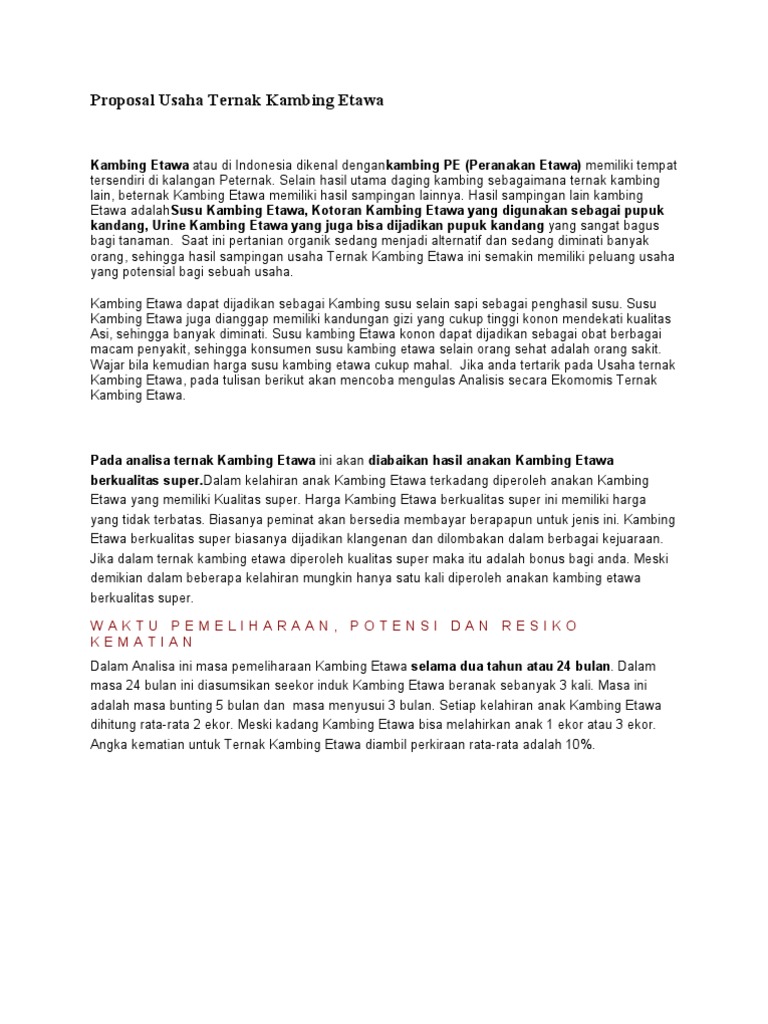 Proposal Usaha Ternak Kambing Etawa

Kambing Etawa atau di Indonesia dikenal dengankambing PE (Peranakan Etawa) memiliki tempat tersendiri di kalangan Peternak. Selain hasil utama daging kambing sebagaimana ternak kambing lain, beternak Kambing Etawa memiliki hasil sampingan lainnya. Hasil sampingan lain kambing Etawa adalahSusu Kambing Etawa, Kotoran Kambing Etawa yang digunakan sebagai pupuk kandang, Urine Kambing Etawa yang juga bisa dijadikan pupuk kandang yang sangat bagus bagi tanaman. Saat ini pertanian organik sedang menjadi alternatif dan sedang diminati banyak orang, sehingga hasil sampingan usaha Ternak Kambing Etawa ini semakin memiliki peluang usaha yang potensial bagi sebuah usaha.

Kambing Etawa dapat dijadikan sebagai Kambing susu selain sapi sebagai penghasil susu. Susu Kambing Etawa juga dianggap memiliki kandungan gizi yang cukup tinggi konon mendekati kualitas Asi, sehingga banyak diminati. Susu kambing Etawa konon dapat dijadikan sebagai obat berbagai macam penyakit, sehingga konsumen susu kambing etawa selain orang sehat adalah orang sakit. Wajar bila kemudian harga susu kambing etawa cukup mahal. Jika anda tertarik pada Usaha ternak Kambing Etawa, pada tulisan berikut akan mencoba mengulas Analisis secara Ekomomis Ternak Kambing Etawa.

Pada analisa ternak Kambing Etawa ini akan diabaikan hasil anakan Kambing Etawa berkualitas super.Dalam kelahiran anak Kambing Etawa terkadang diperoleh anakan Kambing Etawa yang memiliki Kualitas super. Harga Kambing Etawa berkualitas super ini memiliki harga yang tidak terbatas. Biasanya peminat akan bersedia membayar berapapun untuk jenis ini. Kambing Etawa berkualitas super biasanya dijadikan klangenan dan dilombakan dalam berbagai kejuaraan. Jika dalam ternak kambing etawa diperoleh kualitas super maka itu adalah bonus bagi anda. Meski demikian dalam beberapa kelahiran mungkin hanya satu kali diperoleh anakan kambing etawa berkualitas super.

WAKTU PEMELIHARAAN, POTENSI DAN RESIKO KEMATIAN

Dalam Analisa ini masa pemeliharaan Kambing Etawa selama dua tahun atau 24 bulan. Dalam masa 24 bulan ini diasumsikan seekor induk Kambing Etawa beranak sebanyak 3 kali. Masa ini adalah masa bunting 5 bulan dan masa menyusui 3 bulan. Setiap kelahiran anak Kambing Etawa dihitung rata-rata 2 ekor. Meski kadang Kambing Etawa bisa melahirkan anak 1 ekor atau 3 ekor. Angka kematian untuk Ternak Kambing Etawa diambil perkiraan rata-rata adalah 10%.